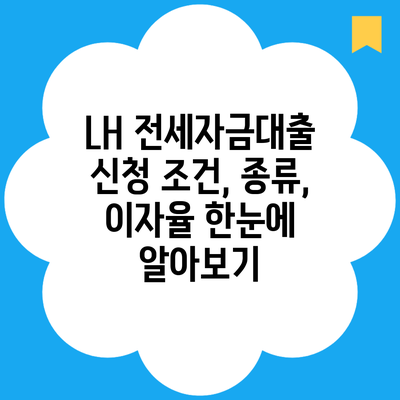 LH 전세자금대출 신청 조건, 종류, 이자율 한눈에 알아보기